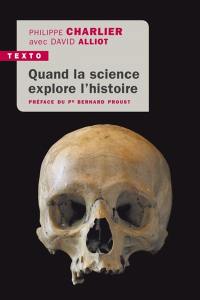 PHILIPPE CHARLIER
avec DAVID ALLIOT

TEXTO

Quand la science explore l'histoire

PRÉFACE DU Pr BERNARD PROUST